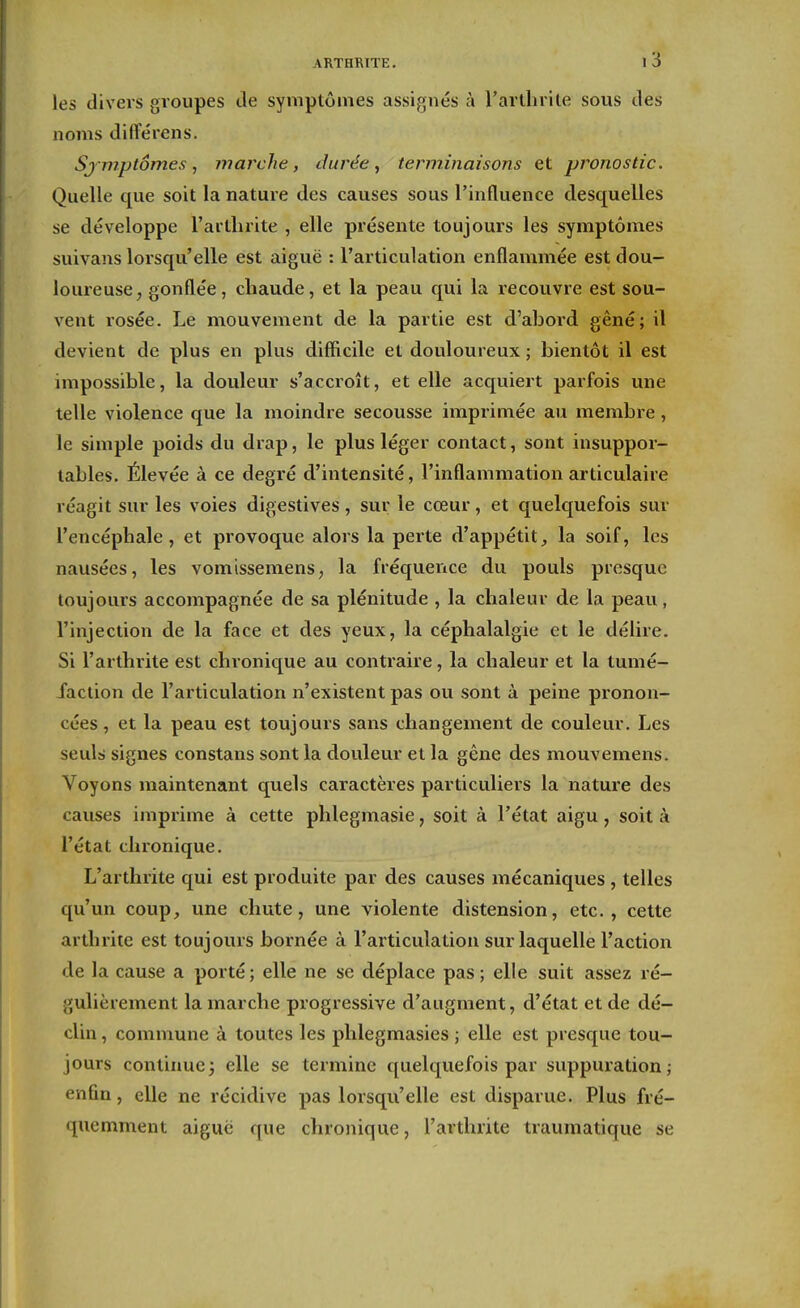 ARTHRITE. 13

les divers groupes de symptômes assignés à l'arthrite sous des noms différens.

Symptômes, marche, durée, terminaisons et pronostic. Quelle que soit la nature des causes sous l'influence desquelles se développe l'arthrite, elle présente toujours les symptômes suivans lorsqu'elle est aiguë : l'articulation enflammée est douloureuse, gonflée, chaude, et la peau qui la recouvre est souvent rosée. Le mouvement de la partie est d'abord gêné; il devient de plus en plus difficile et douloureux; bientôt il est impossible, la douleur s'accroît, et elle acquiert parfois une telle violence que la moindre secousse imprimée au membre, le simple poids du drap, le plus léger contact, sont insupportables. Élevée à ce degré d'intensité, l'inflammation articulaire réagit sur les voies digestives, sur le cœur, et quelquefois sur l'encéphale, et provoque alors la perte d'appétit, la soif, les nausées, les vomissemens, la fréquence du pouls presque toujours accompagnée de sa plénitude, la chaleur de la peau, l'injection de la face et des yeux, la céphalalgie et le délire. Si l'arthrite est chronique au contraire, la chaleur et la tuméfaction de l'articulation n'existent pas ou sont à peine prononcées, et la peau est toujours sans changement de couleur. Les seuls signes constans sont la douleur et la gêne des mouvemens. Voyons maintenant quels caractères particuliers la nature des causes imprime à cette phlegmasie, soit à l'état aigu, soit à l'état chronique.

L'arthrite qui est produite par des causes mécaniques, telles qu'un coup, une chute, une violente distension, etc., cette arthrite est toujours bornée à l'articulation sur laquelle l'action de la cause a porté; elle ne se déplace pas; elle suit assez régulièrement la marche progressive d'augment, d'état et de déclin, commune à toutes les phlegmasies; elle est presque toujours continue; elle se termine quelquefois par suppuration; enfin, elle ne récidive pas lorsqu'elle est disparue. Plus fréquemment aiguë que chronique, l'arthrite traumatique se